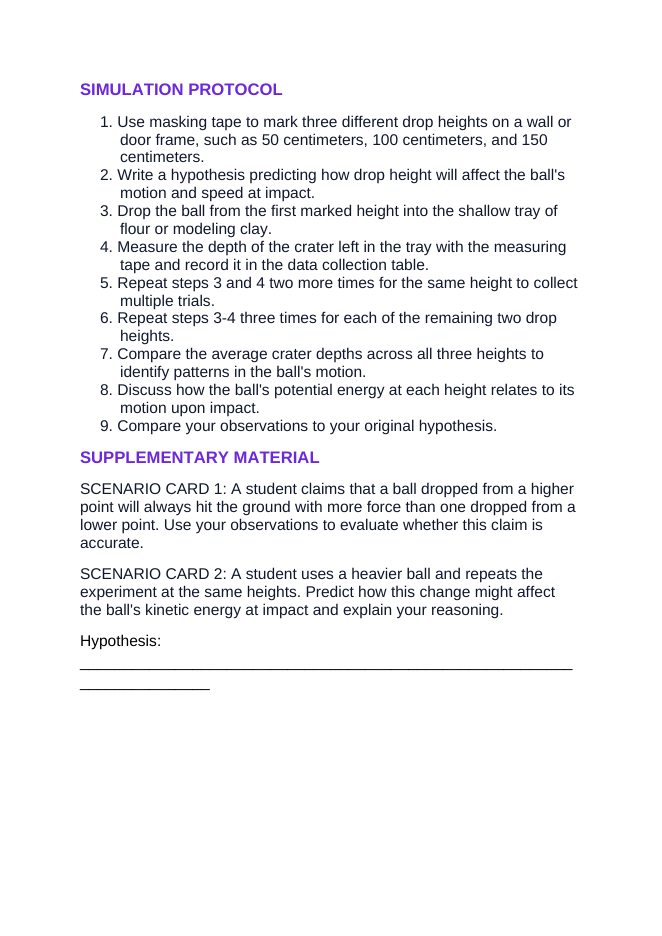 SIMULATION PROTOCOL

1. Use masking tape to mark three different drop heights on a wall or door frame, such as 50 centimeters, 100 centimeters, and 150 centimeters.
2. Write a hypothesis predicting how drop height will affect the ball's motion and speed at impact.
3. Drop the ball from the first marked height into the shallow tray of flour or modeling clay.
4. Measure the depth of the crater left in the tray with the measuring tape and record it in the data collection table.
5. Repeat steps 3 and 4 two more times for the same height to collect multiple trials.
6. Repeat steps 3-4 three times for each of the remaining two drop heights.
7. Compare the average crater depths across all three heights to identify patterns in the ball's motion.
8. Discuss how the ball's potential energy at each height relates to its motion upon impact.
9. Compare your observations to your original hypothesis.

SUPPLEMENTARY MATERIAL

SCENARIO CARD 1: A student claims that a ball dropped from a higher point will always hit the ground with more force than one dropped from a lower point. Use your observations to evaluate whether this claim is accurate.

SCENARIO CARD 2: A student uses a heavier ball and repeats the experiment at the same heights. Predict how this change might affect the ball's kinetic energy at impact and explain your reasoning.

Hypothesis:

____
____